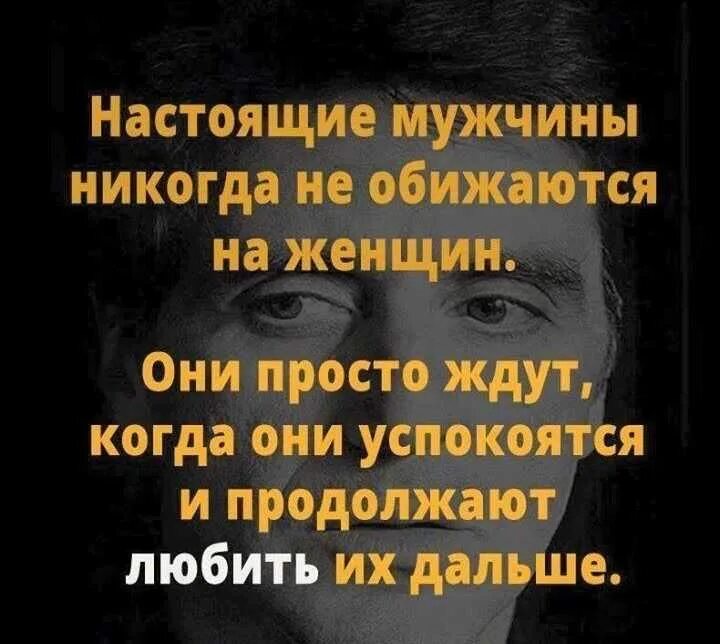 Настоящие мужчины никогда не обижаются на женщин.

Они просто ждут, когда они успокоятся и продолжают любить их дальше.